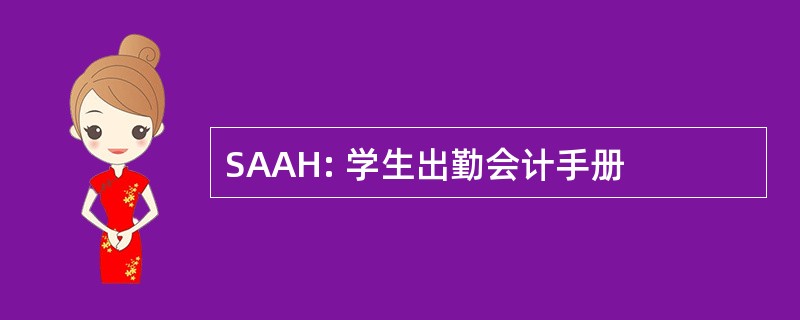 SAAH: 学生出勤会计手册